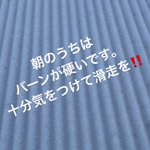 朝のうちは
バーンが硬いです。
十分気をつけて滑走を‼